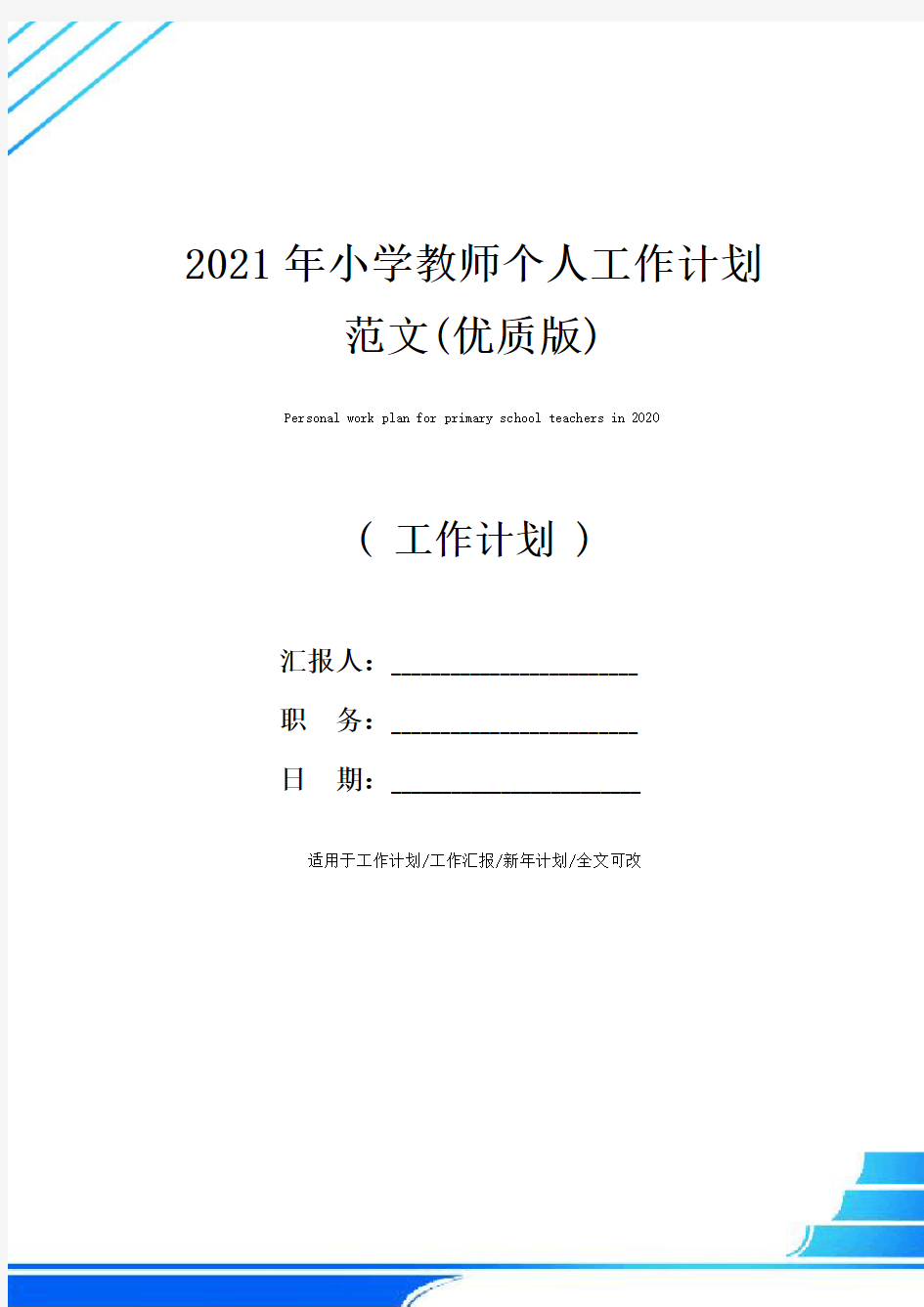 2021年小学教师个人工作计划范文(优质版)

Personal work plan for primary school teachers in 2020

（ 工作计划 ）

汇报人：____________________

职 务：____________________

日 期：____________________

适用于工作计划/工作汇报/新年计划/全文可改